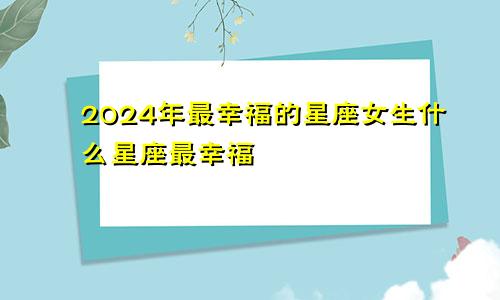 2024年最幸福的星座女生什么星座最幸福